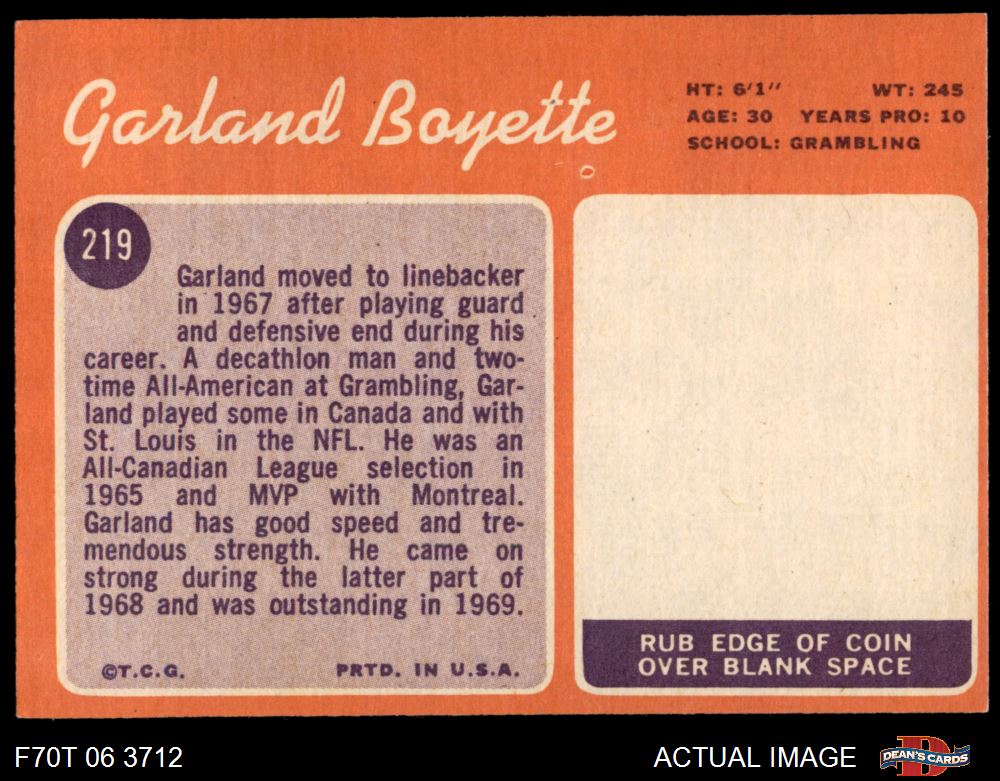 Garland Boyette

HT: 6'1" WT: 245
AGE: 30 YEARS PRO: 10
SCHOOL: GRAMBLING

219

Garland moved to linebacker in 1967 after playing guard and defensive end during his career. A decathlon man and two-time All-American at Grambling, Garland played some in Canada and with St. Louis in the NFL. He was an All-Canadian League selection in 1965 and MVP with Montreal. Garland has good speed and tremendous strength. He came on strong during the latter part of 1968 and was outstanding in 1969.

©T.C.G. PRTD. IN U.S.A.

RUB EDGE OF COIN OVER BLANK SPACE

F70T 06 3712

ACTUAL IMAGE

DEAN'S CARDS